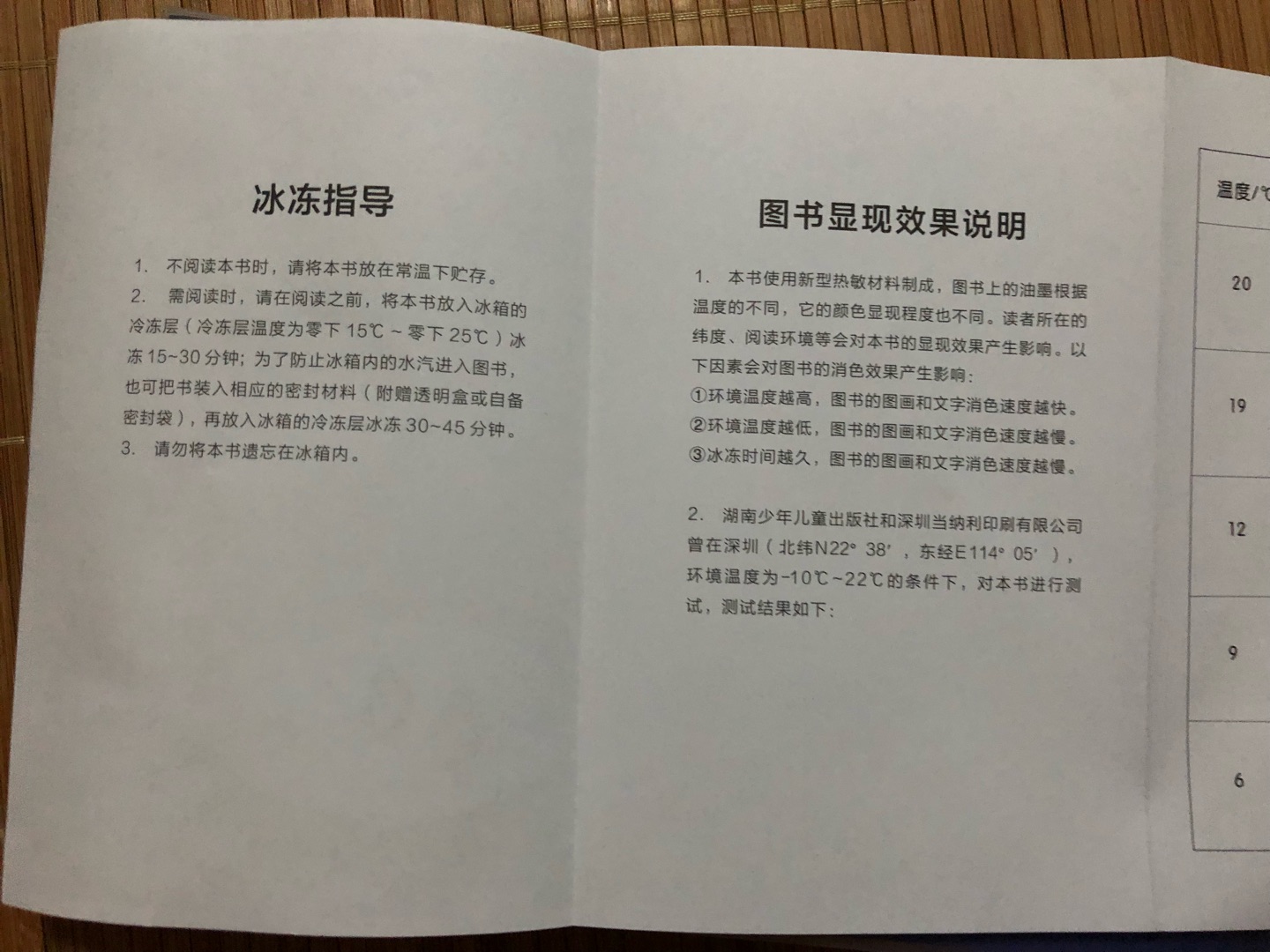 冰冻指导

1. 不阅读本书时，请将本书放在常温下贮存。
2. 需阅读时，请在阅读之前，将本书放入冰箱的冷冻层（冷冻层温度为零下 15℃ ~ 零下 25℃）冰冻 15~30 分钟；为了防止冰箱内的水汽进入图书，也可把书装入相应的密封材料（附赠透明盒或自备密封袋），再放入冰箱的冷冻层冰冻 30~45 分钟。
3. 请勿将本书遗忘在冰箱内。

图书显现效果说明

1. 本书使用新型热敏材料制成，图书上的油墨根据温度的不同，它的颜色显现程度也不同。读者所在的纬度、阅读环境等会对本书的显现效果产生影响。以下因素会对图书的消色效果产生影响：
①环境温度越高，图书的图画和文字消色速度越快。
②环境温度越低，图书的图画和文字消色速度越慢。
③冰冻时间越久，图书的图画和文字消色速度越慢。

2. 湖南少年儿童出版社和深圳当纳利印刷有限公司曾在深圳（北纬N22° 38′，东经E114° 05′），环境温度为-10℃~22℃的条件下，对本书进行测试，测试结果如下：

| 温度/℃ |
|---|
| 20 |
| 19 |
| 12 |
| 9 |
| 6 |